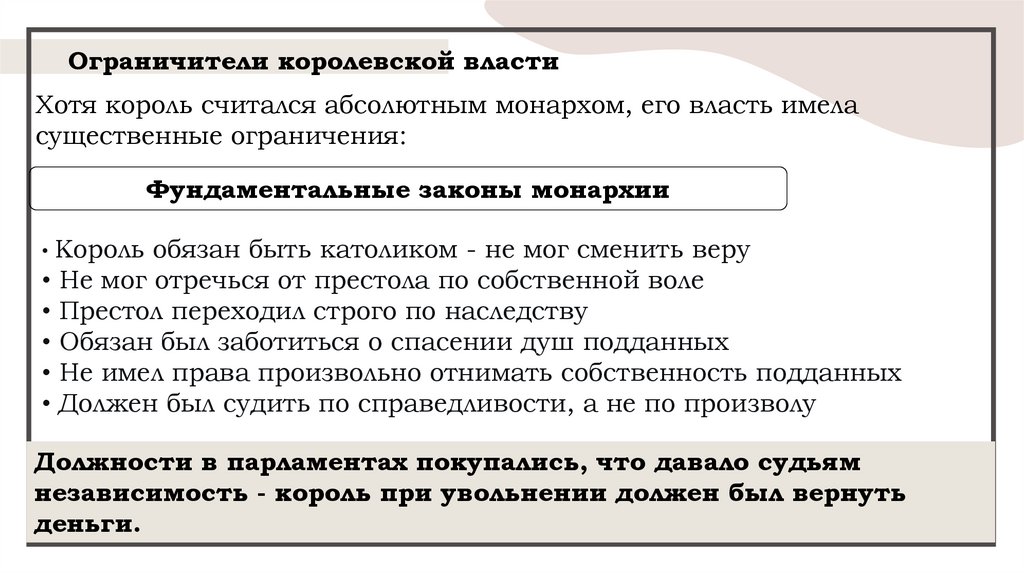 Ограничители королевской власти

Хотя король считался абсолютным монархом, его власть имела существенные ограничения:

Фундаментальные законы монархии

• Король обязан быть католиком - не мог сменить веру
• Не мог отречься от престола по собственной воле
• Престол переходил строго по наследству
• Обязан был заботиться о спасении душ подданных
• Не имел права произвольно отнимать собственность подданных
• Должен был судить по справедливости, а не по произволу

Должности в парламентах покупались, что давало судьям независимость - король при увольнении должен был вернуть деньги.